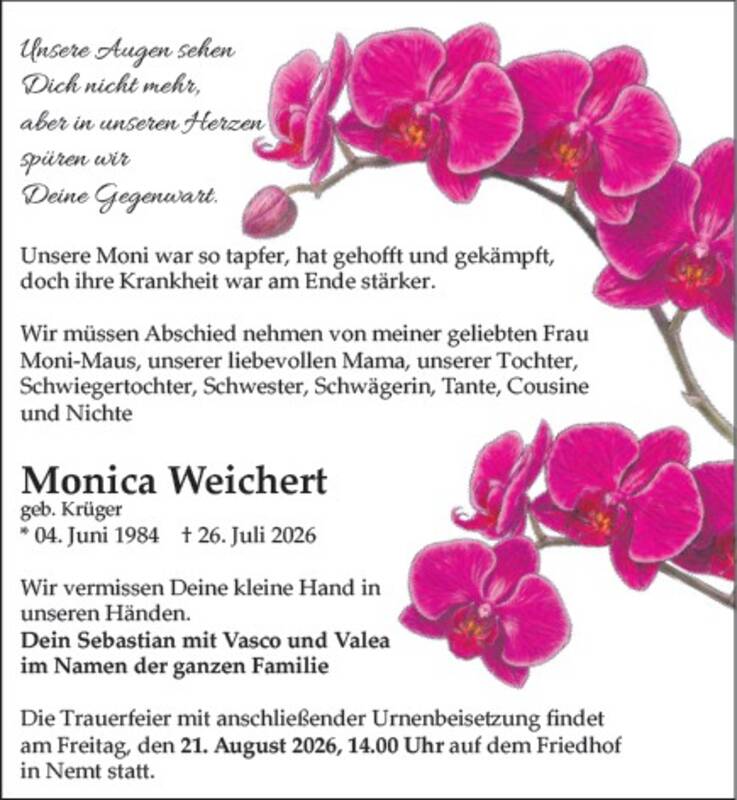 Unsere Augen sehen
Dich nicht mehr,
aber in unseren Herzen
spüren wir
Deine Gegenwart.

Unsere Moni war so tapfer, hat gehofft und gekämpft, doch ihre Krankheit war am Ende stärker.

Wir müssen Abschied nehmen von meiner geliebten Frau Moni-Maus, unserer liebevollen Mama, unserer Tochter, Schwiegertochter, Schwester, Schwägerin, Tante, Cousine und Nichte

Monica Weichert
geb. Krüger
* 04. Juni 1984 † 26. Juli 2026

Wir vermissen Deine kleine Hand in unseren Händen.
Dein Sebastian mit Vasco und Valea
im Namen der ganzen Familie

Die Trauerfeier mit anschließender Urnenbeisetzung findet am Freitag, den 21. August 2026, 14.00 Uhr auf dem Friedhof in Nemt statt.